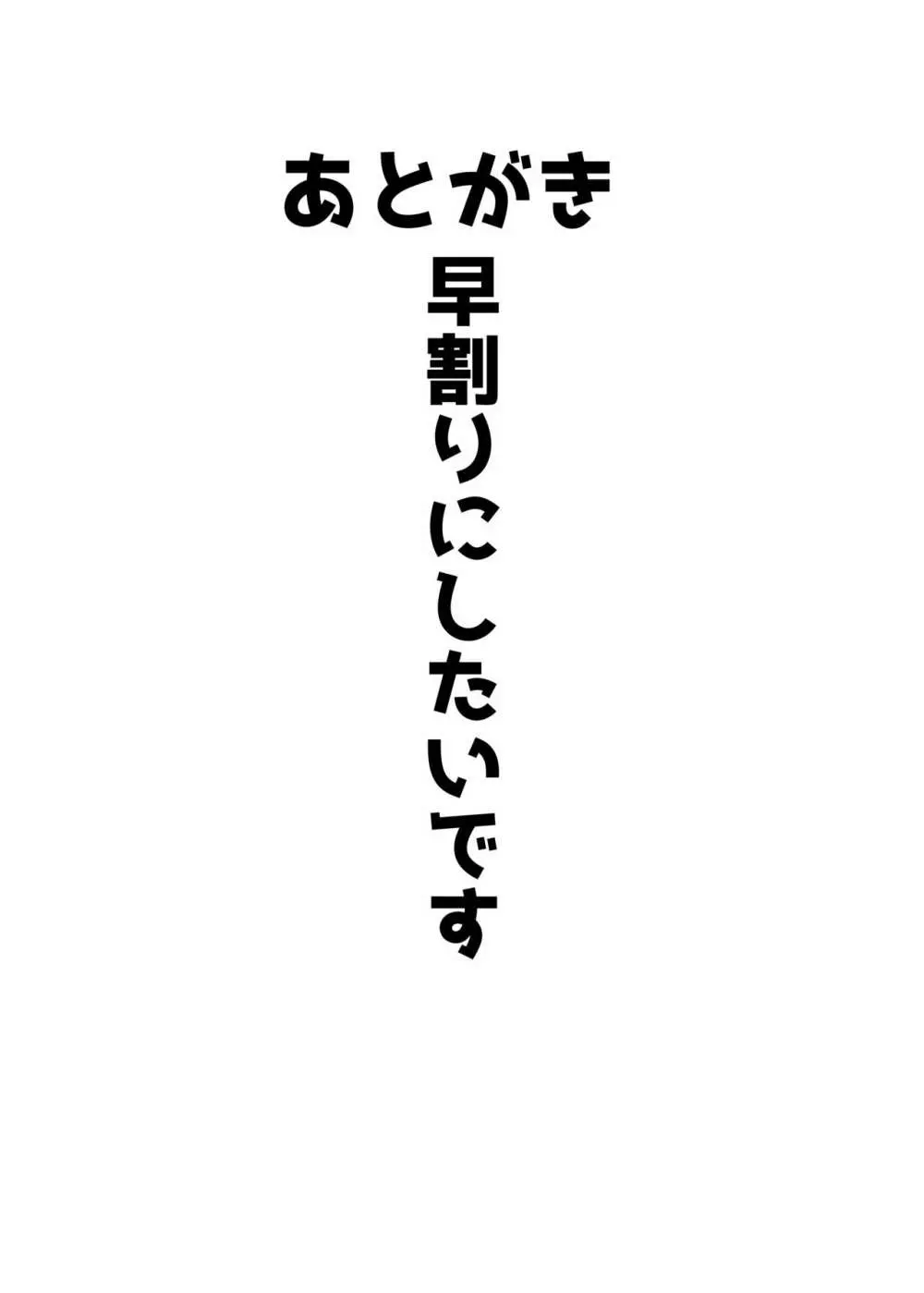 あとがき

早割りにしたいです